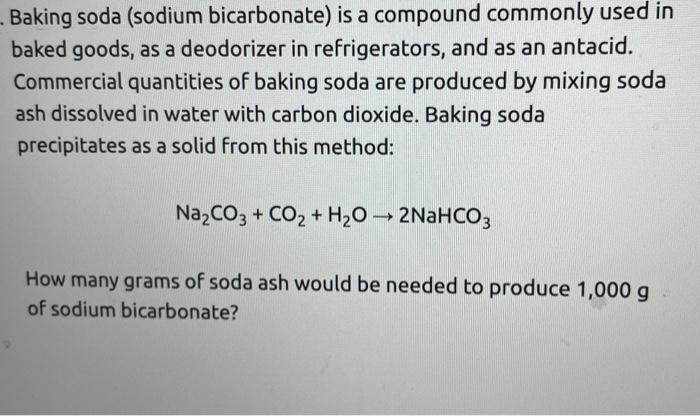 . Baking soda (sodium bicarbonate) is a compound commonly used in baked goods, as a deodorizer in refrigerators, and as an antacid. Commercial quantities of baking soda are produced by mixing soda ash dissolved in water with carbon dioxide. Baking soda precipitates as a solid from this method:

$Na_2CO_3 + CO_2 + H_2O \rightarrow 2NaHCO_3$

How many grams of soda ash would be needed to produce 1,000 g of sodium bicarbonate?